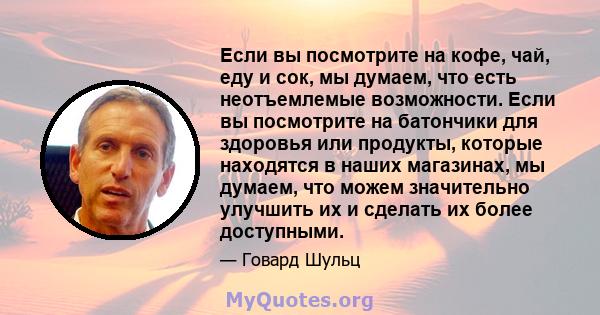 Если вы посмотрите на кофе, чай, еду и сок, мы думаем, что есть неотъемлемые возможности. Если вы посмотрите на батончики для здоровья или продукты, которые находятся в наших магазинах, мы думаем, что можем значительно улучшить их и сделать их более доступными.

— Говард Шульц

MyQuotes.org